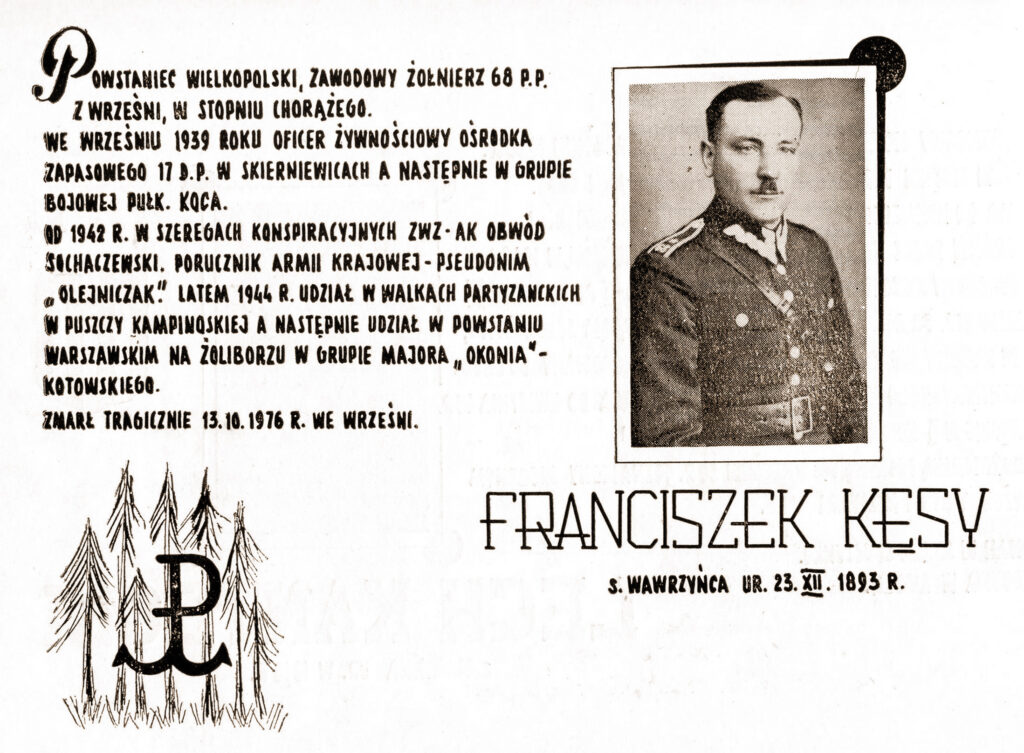 POWSTANIEC WIELKOPOLSKI, ZAWODOWY ŻOŁNIERZ 68 P.P. Z WRZEŚNI, W STOPNIU CHORĄŻEGO.
WE WRZEŚNIU 1939 ROKU OFICER ŻYWNOŚCIOWY OŚRODKA ZAPASOWEGO 17 D.P. W SKIERNIEWICACH A NASTĘPNIE W GRUPIE BOJOWEJ PUŁK. KOCA.
OD 1942 R. W SZEREGACH KONSPIRACYJNYCH ZWZ-AK OBWÓD SOCHACZEWSKI. PORUCZNIK ARMII KRAJOWEJ - PSEUDONIM „OLEJNICZAK." LATEM 1944 R. UDZIAŁ W WALKACH PARTYZANCKICH W PUSZCZY KAMPINOSKIEJ A NASTĘPNIE UDZIAŁ W POWSTANIU WARSZAWSKIM NA ŻOLIBORZU W GRUPIE MAJORA „OKONIA"-KOTOWSKIEGO.
ZMARŁ TRAGICZNIE 13.10.1976 R. WE WRZEŚNI.

FRANCISZEK KĘSY

S. WAWRZYŃCA UR. 23. XII. 1893 R.